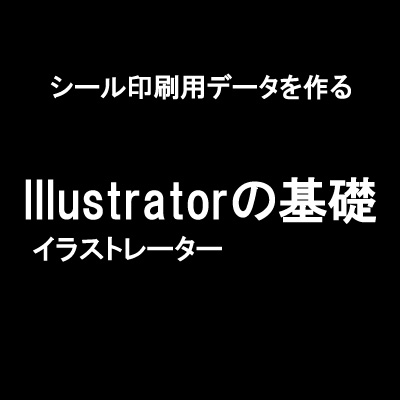 シール印刷用データを作る

Illustratorの基礎
イラストレーター